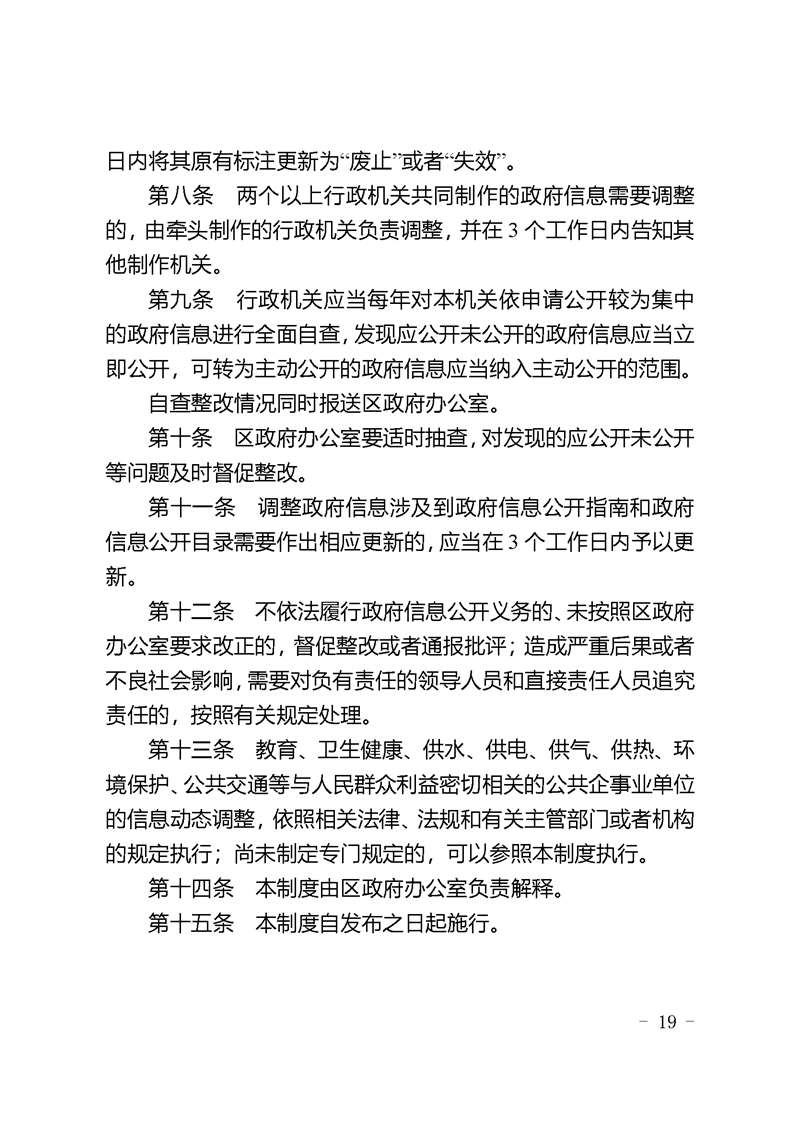 日内将其原有标注更新为“废止”或者“失效”。

第八条　两个以上行政机关共同制作的政府信息需要调整的，由牵头制作的行政机关负责调整，并在 3 个工作日内告知其他制作机关。

第九条　行政机关应当每年对本机关依申请公开较为集中的政府信息进行全面自查，发现应公开未公开的政府信息应当立即公开，可转为主动公开的政府信息应当纳入主动公开的范围。

自查整改情况同时报送区政府办公室。

第十条　区政府办公室要适时抽查，对发现的应公开未公开等问题及时督促整改。

第十一条　调整政府信息涉及到政府信息公开指南和政府信息公开目录需要作出相应更新的，应当在 3 个工作日内予以更新。

第十二条　不依法履行政府信息公开义务的、未按照区政府办公室要求改正的，督促整改或者通报批评；造成严重后果或者不良社会影响，需要对负有责任的领导人员和直接责任人员追究责任的，按照有关规定处理。

第十三条　教育、卫生健康、供水、供电、供气、供热、环境保护、公共交通等与人民群众利益密切相关的公共企事业单位的信息动态调整，依照相关法律、法规和有关主管部门或者机构的规定执行；尚未制定专门规定的，可以参照本制度执行。

第十四条　本制度由区政府办公室负责解释。

第十五条　本制度自发布之日起施行。

－ 19 －